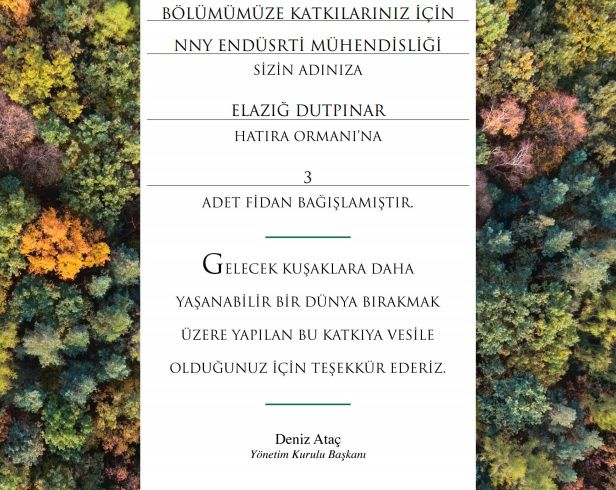 BÖLÜMÜMÜZE KATKILARINIZ İÇİN

NNY ENDÜSRTİ MÜHENDİSLİĞİ

SİZİN ADINIZA

ELAZIĞ DUTPINAR

HATIRA ORMANI'NA

3

ADET FİDAN BAĞIŞLAMIŞTIR.

GELECEK KUŞAKLARA DAHA YAŞANABİLİR BİR DÜNYA BIRAKMAK ÜZERE YAPILAN BU KATKIYA VESİLE OLDUĞUNUZ İÇİN TEŞEKKÜR EDERİZ.

Deniz Ataç
Yönetim Kurulu Başkanı